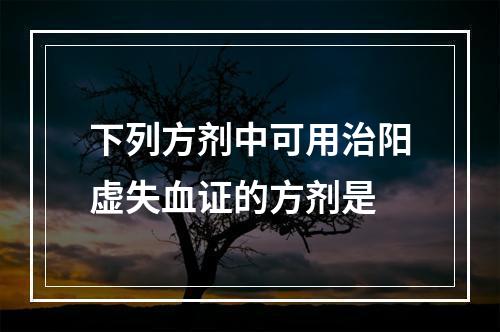 下列方剂中可用治阳虚失血证的方剂是